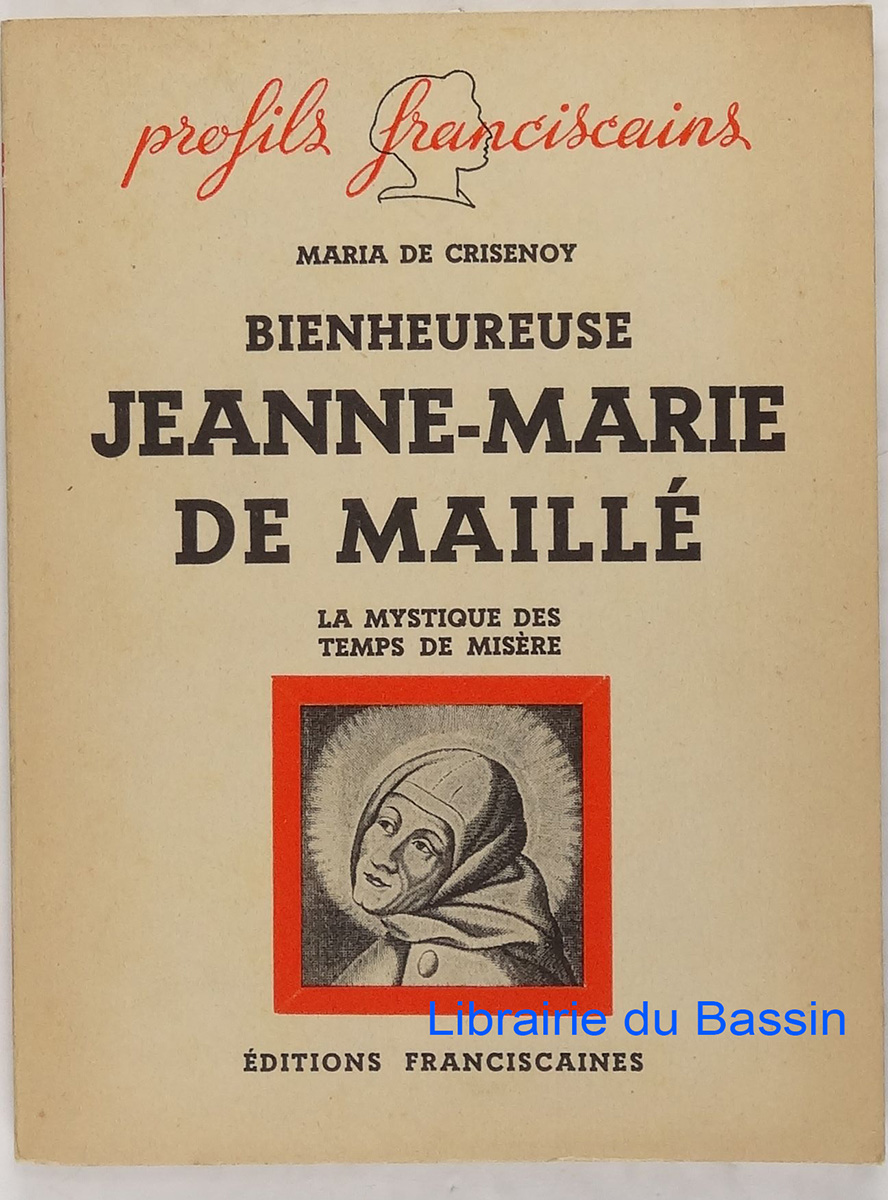 profils franciscains

MARIA DE CRISENOY

BIENHEUREUSE
JEANNE-MARIE
DE MAILLÉ

LA MYSTIQUE DES
TEMPS DE MISÈRE

ÉDITIONS FRANCISCAINES

Librairie du Bassin